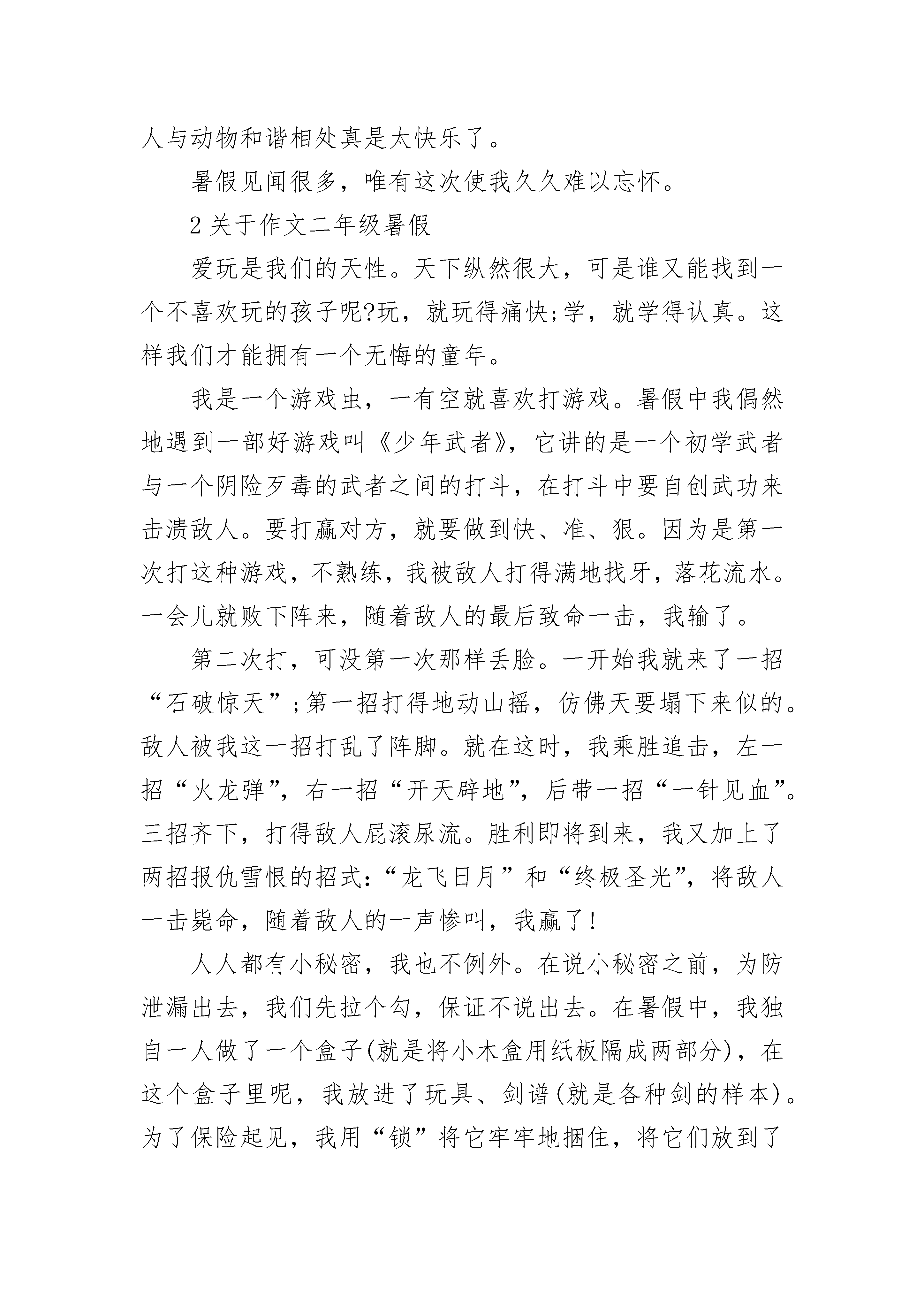 人与动物和谐相处真是太快乐了。

暑假见闻很多，唯有这次使我久久难以忘怀。

2 关于作文二年级暑假

爱玩是我们的天性。天下纵然很大，可是谁又能找到一个不喜欢玩的孩子呢?玩，就玩得痛快;学，就学得认真。这样我们才能拥有一个无悔的童年。

我是一个游戏虫，一有空就喜欢打游戏。暑假中我偶然地遇到一部好游戏叫《少年武者》，它讲的是一个初学武者与一个阴险歹毒的武者之间的打斗，在打斗中要自创武功来击溃敌人。要打赢对方，就要做到快、准、狠。因为是第一次打这种游戏，不熟练，我被敌人打得满地找牙，落花流水。一会儿就败下阵来，随着敌人的最后致命一击，我输了。

第二次打，可没第一次那样丢脸。一开始我就来了一招“石破惊天”;第一招打得地动山摇，仿佛天要塌下来似的。敌人被我这一招打乱了阵脚。就在这时，我乘胜追击，左一招“火龙弹”，右一招“开天辟地”，后带一招“一针见血”。三招齐下，打得敌人屁滚尿流。胜利即将到来，我又加上了两招报仇雪恨的招式:“龙飞日月”和“终极圣光”，将敌人一击毙命，随着敌人的一声惨叫，我赢了!

人人都有小秘密，我也不例外。在说小秘密之前，为防泄漏出去，我们先拉个勾，保证不说出去。在暑假中，我独自一人做了一个盒子(就是将小木盒用纸板隔成两部分)，在这个盒子里呢，我放进了玩具、剑谱(就是各种剑的样本)。为了保险起见，我用“锁”将它牢牢地捆住，将它们放到了